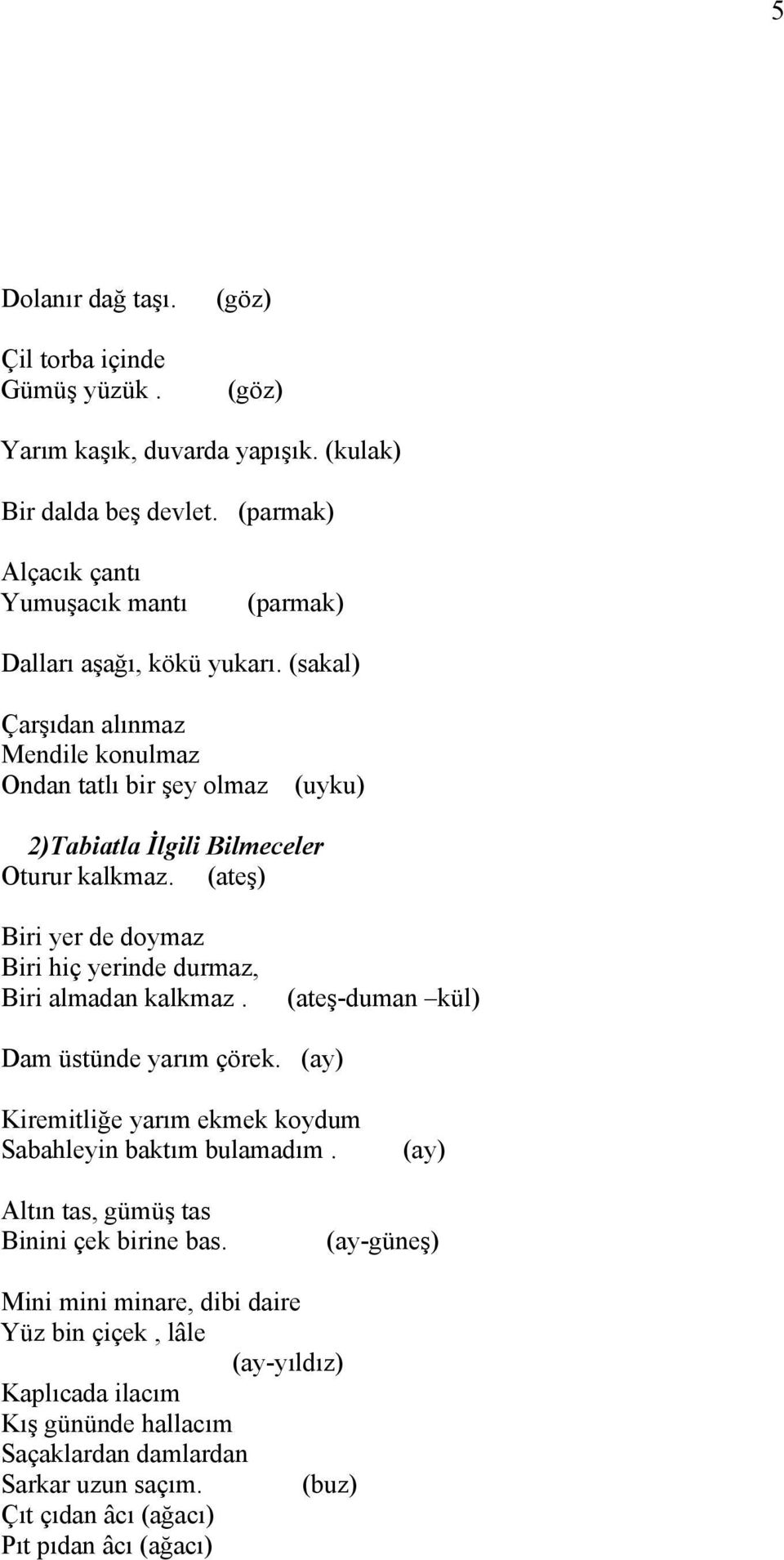 5

Dolanır dağ taşı. (göz)

Çil torba içinde
Gümüş yüzük . (göz)

Yarım kaşık, duvarda yapışık. (kulak)

Bir dalda beş devlet. (parmak)

Alçacık çantı
Yumuşacık mantı (parmak)

Dalları aşağı, kökü yukarı. (sakal)

Çarşıdan alınmaz
Mendile konulmaz
Ondan tatlı bir şey olmaz (uyku)

2)Tabiatla İlgili Bilmeceler
Oturur kalkmaz. (ateş)

Biri yer de doymaz
Biri hiç yerinde durmaz,
Biri almadan kalkmaz . (ateş-duman –kül)

Dam üstünde yarım çörek. (ay)

Kiremitliğe yarım ekmek koydum
Sabahleyin baktım bulamadım . (ay)

Altın tas, gümüş tas
Binini çek birine bas. (ay-güneş)

Mini mini minare, dibi daire
Yüz bin çiçek , lâle
(ay-yıldız)
Kaplıcada ilacım
Kış gününde hallacım
Saçaklardan damlardan
Sarkar uzun saçım. (buz)
Çıt çıdan âcı (ağacı)
Pıt pıdan âcı (ağacı)